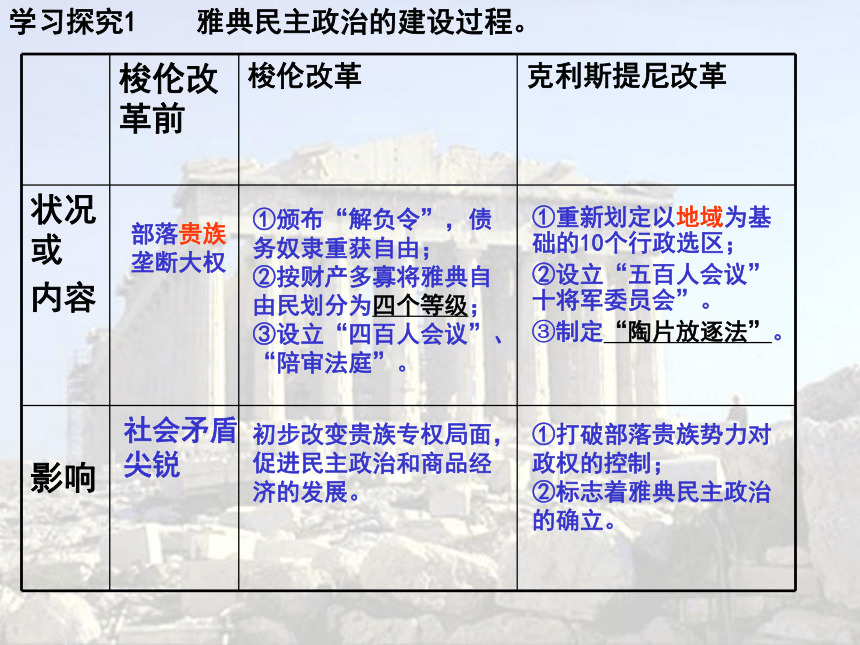 学习探究1　　雅典民主政治的建设过程。

|  | 梭伦改革前 | 梭伦改革 | 克利斯提尼改革 |
|---|---|---|---|
| 状况或内容 | 部落贵族垄断大权 | ①颁布“解负令”，债务奴隶重获自由；②按财产多寡将雅典自由民划分为四个等级；③设立“四百人会议”、“陪审法庭”。 | ①重新划定以地域为基础的10个行政选区；②设立“五百人会议”十将军委员会”。③制定“陶片放逐法”。 |
| 影响 | 社会矛盾尖锐 | 初步改变贵族专权局面，促进民主政治和商品经济的发展。 | ①打破部落贵族势力对政权的控制；②标志着雅典民主政治的确立。 |